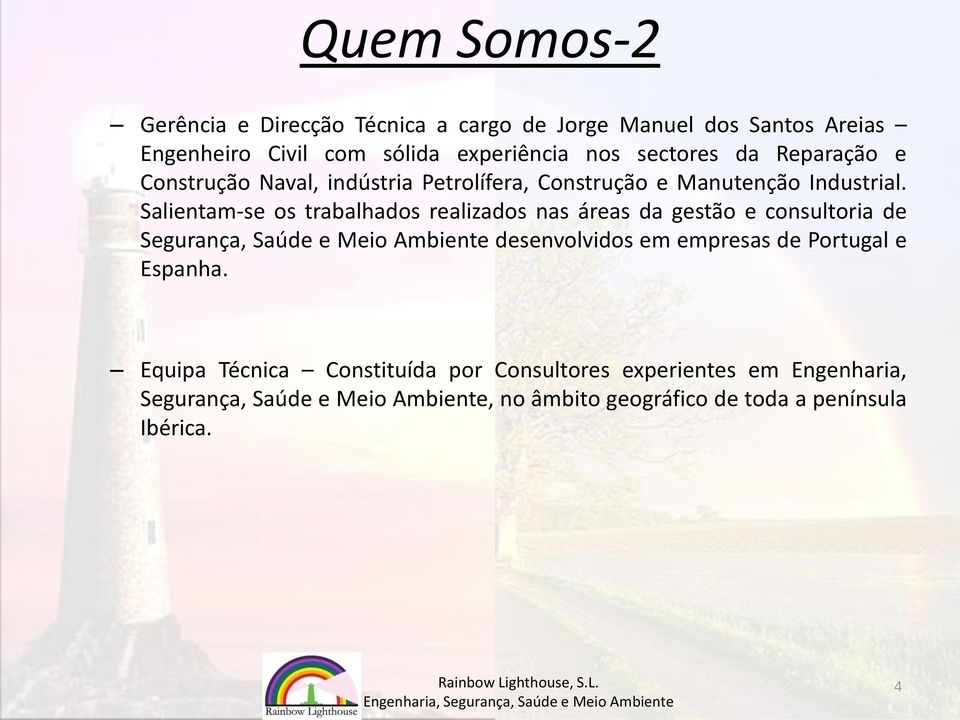 Quem Somos-2

– Gerência e Direcção Técnica a cargo de Jorge Manuel dos Santos Areias – Engenheiro Civil com sólida experiência nos sectores da Reparação e Construção Naval, indústria Petrolífera, Construção e Manutenção Industrial. Salientam-se os trabalhados realizados nas áreas da gestão e consultoria de Segurança, Saúde e Meio Ambiente desenvolvidos em empresas de Portugal e Espanha.

– Equipa Técnica – Constituída por Consultores experientes em Engenharia, Segurança, Saúde e Meio Ambiente, no âmbito geográfico de toda a península Ibérica.

Rainbow Lighthouse

Rainbow Lighthouse, S.L.
Engenharia, Segurança, Saúde e Meio Ambiente

4